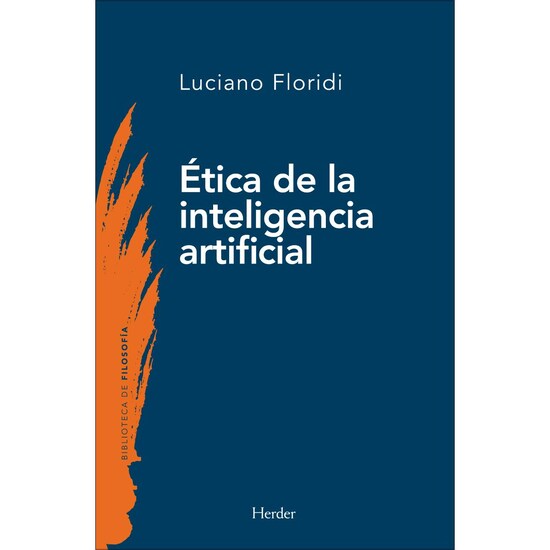 Luciano Floridi

Ética de la inteligencia artificial

BIBLIOTECA DE FILOSOFÍA

Herder